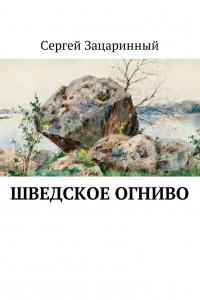 Сергей Зацаринный

ШВЕДСКОЕ ОГНИВО